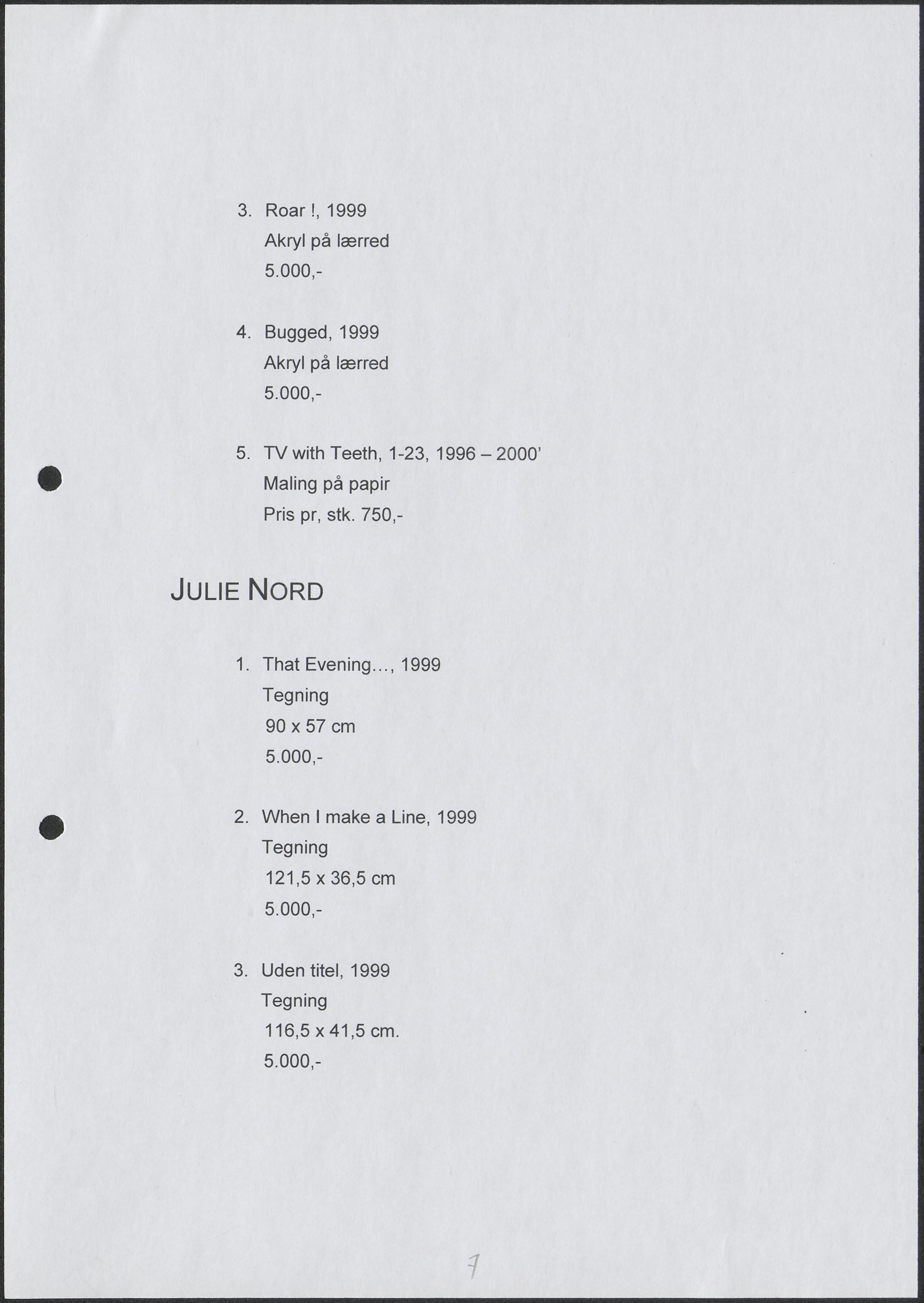 3. Roar !, 1999
Akryl på lærred
5.000,-

4. Bugged, 1999
Akryl på lærred
5.000,-

5. TV with Teeth, 1-23, 1996 – 2000'
Maling på papir
Pris pr, stk. 750,-

JULIE NORD

1. That Evening…, 1999
Tegning
90 x 57 cm
5.000,-

2. When I make a Line, 1999
Tegning
121,5 x 36,5 cm
5.000,-

3. Uden titel, 1999
Tegning
116,5 x 41,5 cm.
5.000,-

7